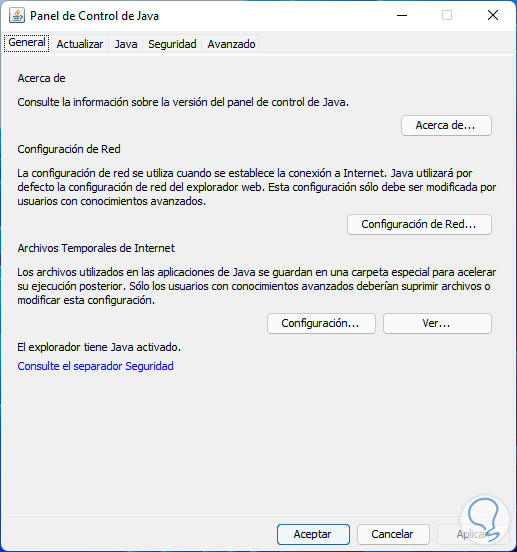 Panel de Control de Java

General Actualizar Java Seguridad Avanzado

Acerca de

Consulte la información sobre la versión del panel de control de Java.

Acerca de...

Configuración de Red

La configuración de red se utiliza cuando se establece la conexión a Internet. Java utilizará por defecto la configuración de red del explorador web. Esta configuración sólo debe ser modificada por usuarios con conocimientos avanzados.

Configuración de Red...

Archivos Temporales de Internet

Los archivos utilizados en las aplicaciones de Java se guardan en una carpeta especial para acelerar su ejecución posterior. Sólo los usuarios con conocimientos avanzados deberían suprimir archivos o modificar esta configuración.

Configuración... Ver...

El explorador tiene Java activado.

Consulte el separador Seguridad

Aceptar Cancelar Aplicar